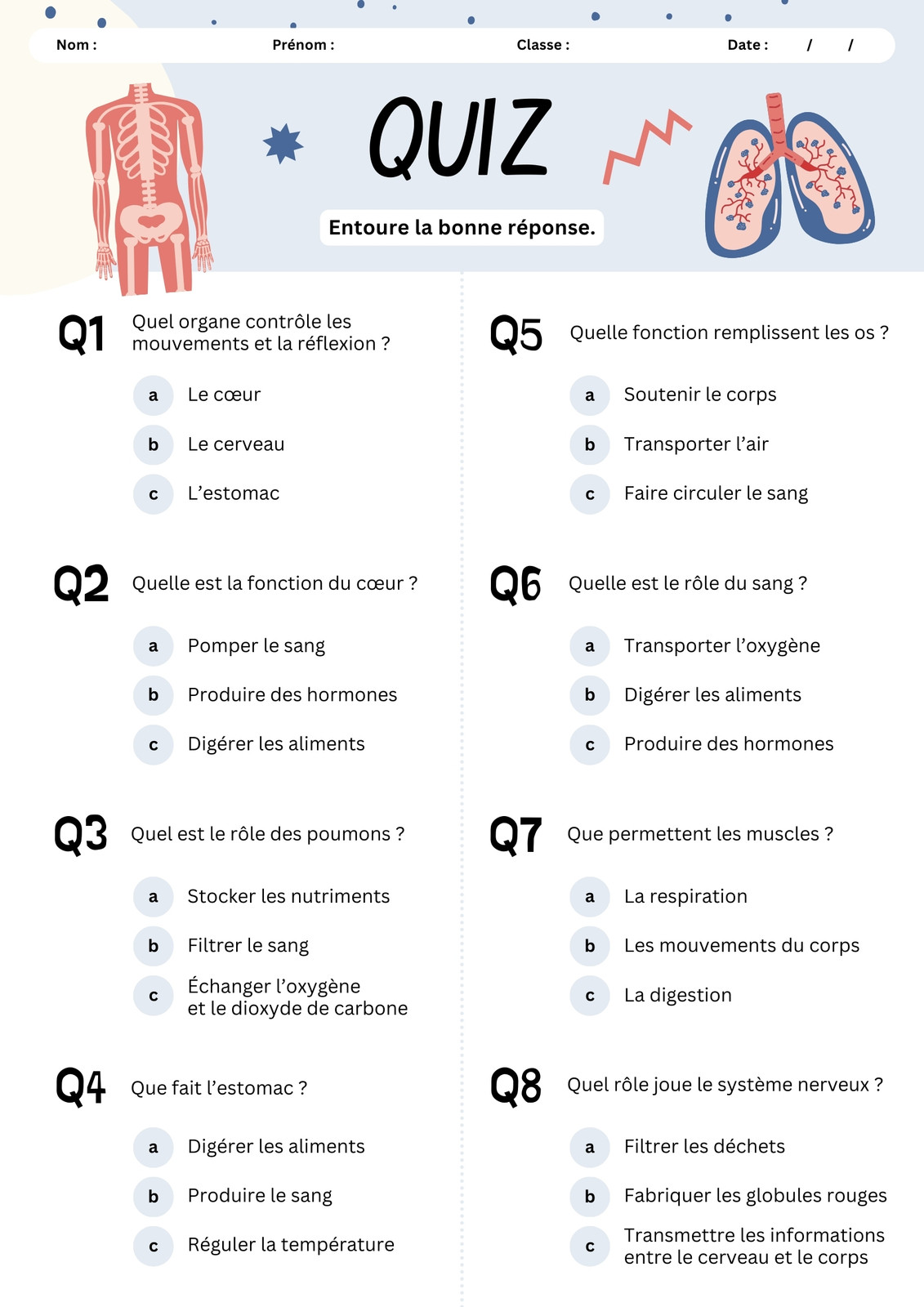 Nom : Prénom : Classe : Date : / /

QUIZ

Entoure la bonne réponse.

Q1 Quel organe contrôle les mouvements et la réflexion ?

a Le cœur

b Le cerveau

c L'estomac

Q2 Quelle est la fonction du cœur ?

a Pomper le sang

b Produire des hormones

c Digérer les aliments

Q3 Quel est le rôle des poumons ?

a Stocker les nutriments

b Filtrer le sang

c Échanger l'oxygène et le dioxyde de carbone

Q4 Que fait l'estomac ?

a Digérer les aliments

b Produire le sang

c Réguler la température

Q5 Quelle fonction remplissent les os ?

a Soutenir le corps

b Transporter l'air

c Faire circuler le sang

Q6 Quelle est le rôle du sang ?

a Transporter l'oxygène

b Digérer les aliments

c Produire des hormones

Q7 Que permettent les muscles ?

a La respiration

b Les mouvements du corps

c La digestion

Q8 Quel rôle joue le système nerveux ?

a Filtrer les déchets

b Fabriquer les globules rouges

c Transmettre les informations entre le cerveau et le corps